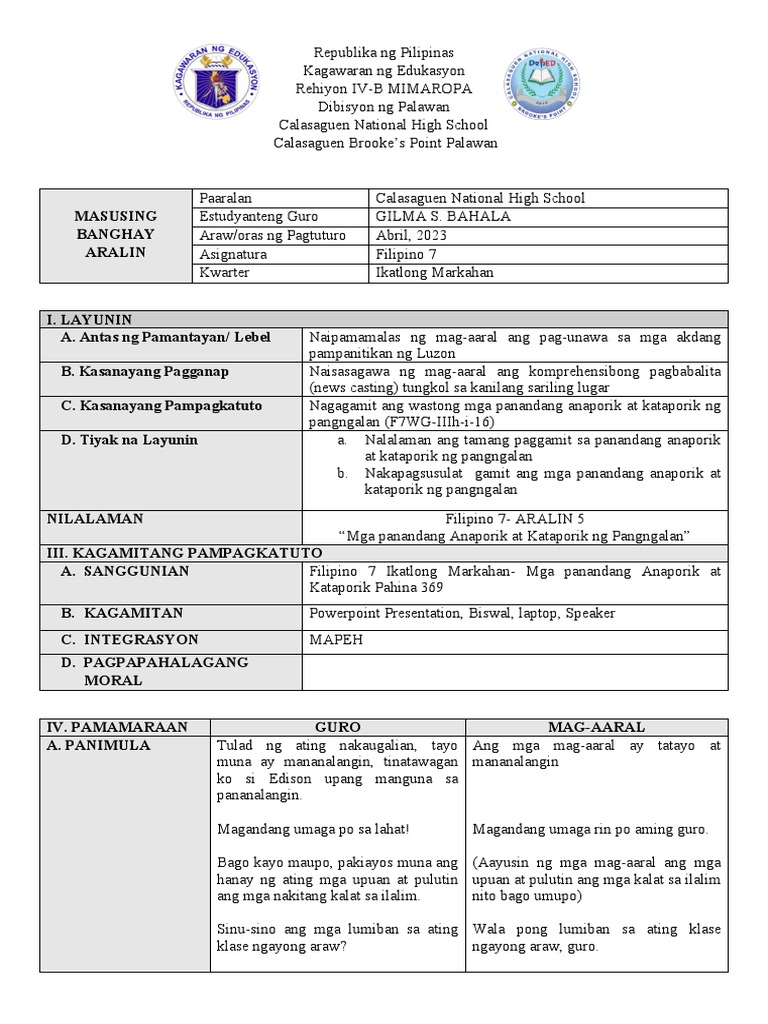 KAGAWARAN NG EDUKASYON
REPUBLIKA NG PILIPINAS

Republika ng Pilipinas
Kagawaran ng Edukasyon
Rehiyon IV-B MIMAROPA
Dibisyon ng Palawan
Calasaguen National High School
Calasaguen Brooke's Point Palawan

CALASAGUEN NATIONAL HIGH SCHOOL
DepED
BROOKE'S POINT

| MASUSING BANGHAY ARALIN | Paaralan | Calasaguen National High School |
|---|---|---|
| | Estudyanteng Guro | GILMA S. BAHALA |
| | Araw/oras ng Pagtuturo | Abril, 2023 |
| | Asignatura | Filipino 7 |
| | Kwarter | Ikatlong Markahan |

| I. LAYUNIN | |
|---|---|
| A. Antas ng Pamantayan/ Lebel | Naipamamalas ng mag-aaral ang pag-unawa sa mga akdang pampanitikan ng Luzon |
| B. Kasanayang Pagganap | Naisasagawa ng mag-aaral ang komprehensibong pagbabalita (news casting) tungkol sa kanilang sariling lugar |
| C. Kasanayang Pampagkatuto | Nagagamit ang wastong mga panandang anaporik at kataporik ng pangngalan (F7WG-IIIh-i-16) |
| D. Tiyak na Layunin | a. Nalalaman ang tamang paggamit sa panandang anaporik at kataporik ng pangngalan b. Nakapagsusulat gamit ang mga panandang anaporik at kataporik ng pangngalan |
| NILALAMAN | Filipino 7- ARALIN 5 "Mga panandang Anaporik at Kataporik ng Pangngalan" |
| III. KAGAMITANG PAMPAGKATUTO | |
| A. SANGGUNIAN | Filipino 7 Ikatlong Markahan- Mga panandang Anaporik at Kataporik Pahina 369 |
| B. KAGAMITAN | Powerpoint Presentation, Biswal, laptop, Speaker |
| C. INTEGRASYON | MAPEH |
| D. PAGPAPAHALAGANG MORAL | |

| IV. PAMAMARAAN | GURO | MAG-AARAL |
|---|---|---|
| A. PANIMULA | Tulad ng ating nakaugalian, tayo muna ay mananalangin, tinatawagan ko si Edison upang manguna sa pananalangin. | Ang mga mag-aaral ay tatayo at mananalangin |
| | Magandang umaga po sa lahat! | Magandang umaga rin po aming guro. |
| | Bago kayo maupo, pakiayos muna ang hanay ng ating mga upuan at pulutin ang mga nakitang kalat sa ilalim. | (Aayusin ng mga mag-aaral ang mga upuan at pulutin ang mga kalat sa ilalim nito bago umupo) |
| | Sinu-sino ang mga lumiban sa ating klase ngayong araw? | Wala pong lumiban sa ating klase ngayong araw, guro. |